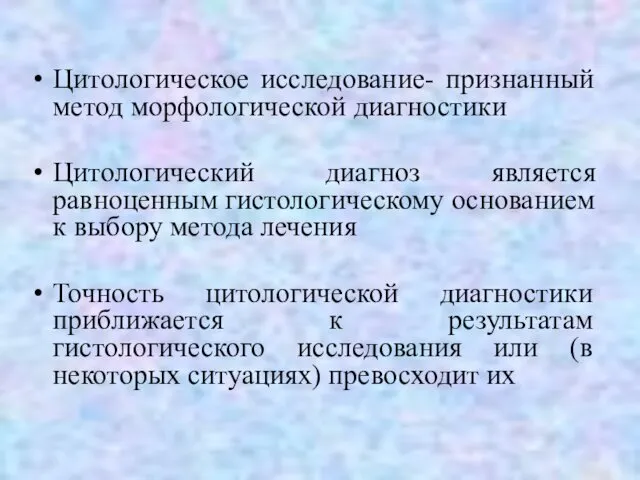 • Цитологическое исследование- признанный метод морфологической диагностики

• Цитологический диагноз является равноценным гистологическому основанием к выбору метода лечения

• Точность цитологической диагностики приближается к результатам гистологического исследования или (в некоторых ситуациях) превосходит их